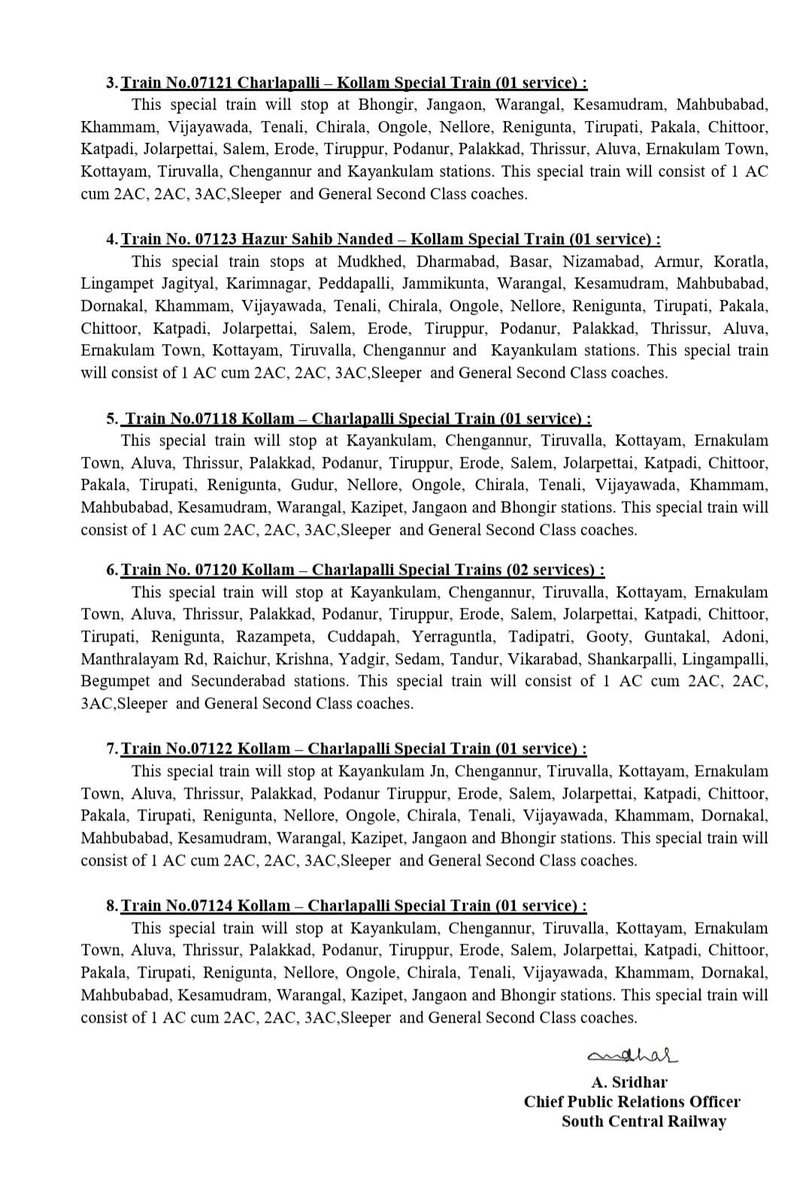 3. Train No.07121 Charlapalli – Kollam Special Train (01 service) :

This special train will stop at Bhongir, Jangaon, Warangal, Kesamudram, Mahbubabad, Khammam, Vijayawada, Tenali, Chirala, Ongole, Nellore, Renigunta, Tirupati, Pakala, Chittoor, Katpadi, Jolarpettai, Salem, Erode, Tiruppur, Podanur, Palakkad, Thrissur, Aluva, Ernakulam Town, Kottayam, Tiruvalla, Chengannur and Kayankulam stations. This special train will consist of 1 AC cum 2AC, 2AC, 3AC,Sleeper and General Second Class coaches.

4. Train No. 07123 Hazur Sahib Nanded – Kollam Special Train (01 service) :

This special train stops at Mudkhed, Dharmabad, Basar, Nizamabad, Armur, Koratla, Lingampet Jagityal, Karimnagar, Peddapalli, Jammikunta, Warangal, Kesamudram, Mahbubabad, Dornakal, Khammam, Vijayawada, Tenali, Chirala, Ongole, Nellore, Renigunta, Tirupati, Pakala, Chittoor, Katpadi, Jolarpettai, Salem, Erode, Tiruppur, Podanur, Palakkad, Thrissur, Aluva, Ernakulam Town, Kottayam, Tiruvalla, Chengannur and Kayankulam stations. This special train will consist of 1 AC cum 2AC, 2AC, 3AC,Sleeper and General Second Class coaches.

5. Train No.07118 Kollam – Charlapalli Special Train (01 service) :

This special train will stop at Kayankulam, Chengannur, Tiruvalla, Kottayam, Ernakulam Town, Aluva, Thrissur, Palakkad, Podanur, Tiruppur, Erode, Salem, Jolarpettai, Katpadi, Chittoor, Pakala, Tirupati, Renigunta, Gudur, Nellore, Ongole, Chirala, Tenali, Vijayawada, Khammam, Mahbubabad, Kesamudram, Warangal, Kazipet, Jangaon and Bhongir stations. This special train will consist of 1 AC cum 2AC, 2AC, 3AC,Sleeper and General Second Class coaches.

6. Train No. 07120 Kollam – Charlapalli Special Trains (02 services) :

This special train will stop at Kayankulam, Chengannur, Tiruvalla, Kottayam, Ernakulam Town, Aluva, Thrissur, Palakkad, Podanur, Tiruppur, Erode, Salem, Jolarpettai, Katpadi, Chittoor, Tirupati, Renigunta, Razampeta, Cuddapah, Yerraguntla, Tadipatri, Gooty, Guntakal, Adoni, Manthralayam Rd, Raichur, Krishna, Yadgir, Sedam, Tandur, Vikarabad, Shankarpalli, Lingampalli, Begumpet and Secunderabad stations. This special train will consist of 1 AC cum 2AC, 2AC, 3AC,Sleeper and General Second Class coaches.

7. Train No.07122 Kollam – Charlapalli Special Train (01 service) :

This special train will stop at Kayankulam Jn, Chengannur, Tiruvalla, Kottayam, Ernakulam Town, Aluva, Thrissur, Palakkad, Podanur Tiruppur, Erode, Salem, Jolarpettai, Katpadi, Chittoor, Pakala, Tirupati, Renigunta, Nellore, Ongole, Chirala, Tenali, Vijayawada, Khammam, Dornakal, Mahbubabad, Kesamudram, Warangal, Kazipet, Jangaon and Bhongir stations. This special train will consist of 1 AC cum 2AC, 2AC, 3AC,Sleeper and General Second Class coaches.

8. Train No.07124 Kollam – Charlapalli Special Train (01 service) :

This special train will stop at Kayankulam, Chengannur, Tiruvalla, Kottayam, Ernakulam Town, Aluva, Thrissur, Palakkad, Podanur, Tiruppur, Erode, Salem, Jolarpettai, Katpadi, Chittoor, Pakala, Tirupati, Renigunta, Nellore, Ongole, Chirala, Tenali, Vijayawada, Khammam, Dornakal, Mahbubabad, Kesamudram, Warangal, Kazipet, Jangaon and Bhongir stations. This special train will consist of 1 AC cum 2AC, 2AC, 3AC,Sleeper and General Second Class coaches.

Sridhar

A. Sridhar
Chief Public Relations Officer
South Central Railway